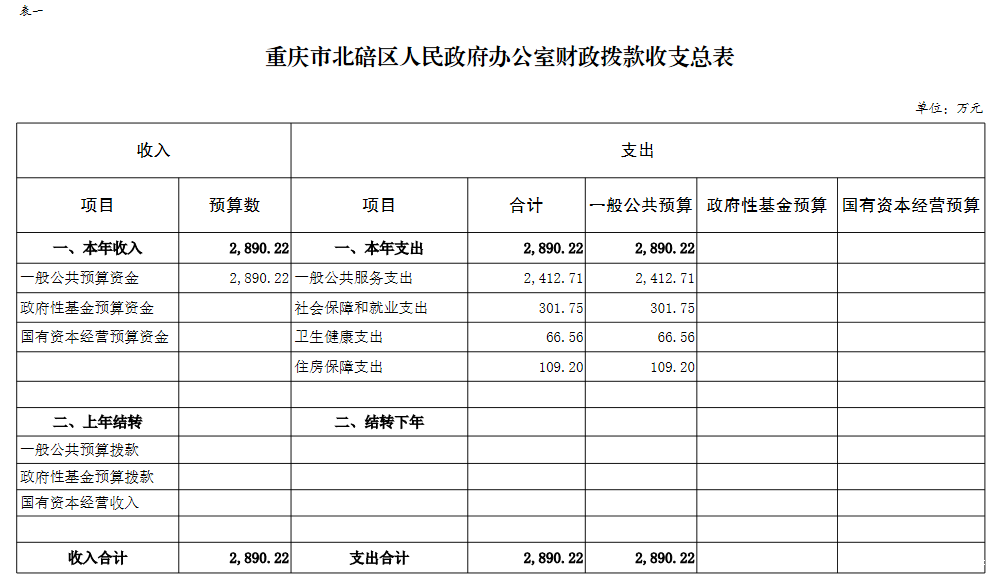 表一

重庆市北碚区人民政府办公室财政拨款收支总表

单位：万元

| 收入 | | 支出 | | | | |
|---|---|---|---|---|---|---|
| 项目 | 预算数 | 项目 | 合计 | 一般公共预算 | 政府性基金预算 | 国有资本经营预算 |
| 一、本年收入 | 2,890.22 | 一、本年支出 | 2,890.22 | 2,890.22 | | |
| 一般公共预算资金 | 2,890.22 | 一般公共服务支出 | 2,412.71 | 2,412.71 | | |
| 政府性基金预算资金 | | 社会保障和就业支出 | 301.75 | 301.75 | | |
| 国有资本经营预算资金 | | 卫生健康支出 | 66.56 | 66.56 | | |
| | | 住房保障支出 | 109.20 | 109.20 | | |
| | | | | | | |
| 二、上年结转 | | 二、结转下年 | | | | |
| 一般公共预算拨款 | | | | | | |
| 政府性基金预算拨款 | | | | | | |
| 国有资本经营收入 | | | | | | |
| | | | | | | |
| 收入合计 | 2,890.22 | 支出合计 | 2,890.22 | 2,890.22 | | |